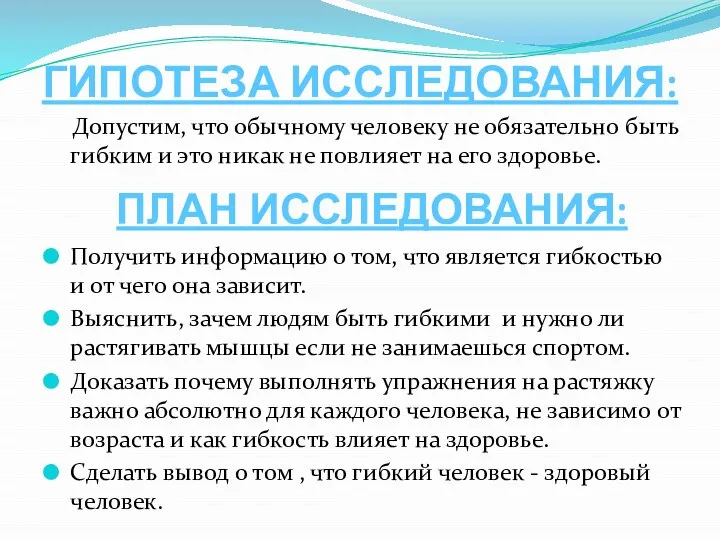 ГИПОТЕЗА ИССЛЕДОВАНИЯ:

Допустим, что обычному человеку не обязательно быть гибким и это никак не повлияет на его здоровье.

ПЛАН ИССЛЕДОВАНИЯ:

Получить информацию о том, что является гибкостью и от чего она зависит.

Выяснить, зачем людям быть гибкими и нужно ли растягивать мышцы если не занимаешься спортом.

Доказать почему выполнять упражнения на растяжку важно абсолютно для каждого человека, не зависимо от возраста и как гибкость влияет на здоровье.

Сделать вывод о том , что гибкий человек - здоровый человек.